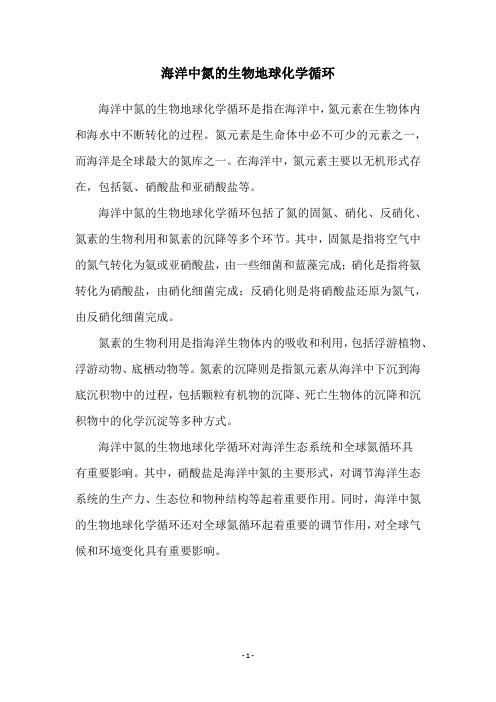 海洋中氮的生物地球化学循环

海洋中氮的生物地球化学循环是指在海洋中，氮元素在生物体内和海水中不断转化的过程。氮元素是生命体中必不可少的元素之一，而海洋是全球最大的氮库之一。在海洋中，氮元素主要以无机形式存在，包括氨、硝酸盐和亚硝酸盐等。

海洋中氮的生物地球化学循环包括了氮的固氮、硝化、反硝化、氮素的生物利用和氮素的沉降等多个环节。其中，固氮是指将空气中的氮气转化为氨或亚硝酸盐，由一些细菌和蓝藻完成；硝化是指将氨转化为硝酸盐，由硝化细菌完成；反硝化则是将硝酸盐还原为氮气，由反硝化细菌完成。

氮素的生物利用是指海洋生物体内的吸收和利用，包括浮游植物、浮游动物、底栖动物等。氮素的沉降则是指氮元素从海洋中下沉到海底沉积物中的过程，包括颗粒有机物的沉降、死亡生物体的沉降和沉积物中的化学沉淀等多种方式。

海洋中氮的生物地球化学循环对海洋生态系统和全球氮循环具有重要影响。其中，硝酸盐是海洋中氮的主要形式，对调节海洋生态系统的生产力、生态位和物种结构等起着重要作用。同时，海洋中氮的生物地球化学循环还对全球氮循环起着重要的调节作用，对全球气候和环境变化具有重要影响。

- 1 -